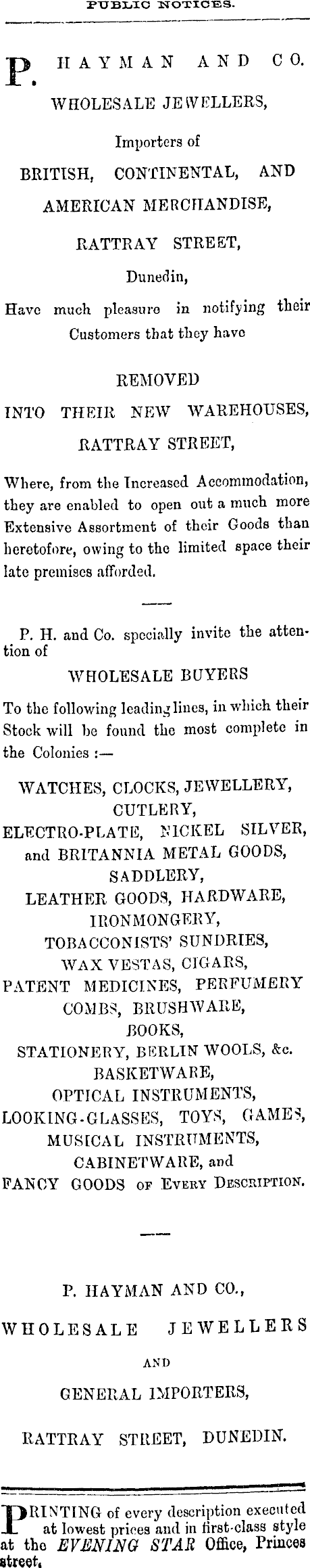 PUBLIC NOTICES.

P. HAYMAN AND CO.
WHOLESALE JEWELLERS,
Importers of
BRITISH, CONTINENTAL, AND AMERICAN MERCHANDISE,
RATTRAY STREET,
Dunedin,
Have much pleasure in notifying their Customers that they have

REMOVED
INTO THEIR NEW WAREHOUSES,
RATTRAY STREET,

Where, from the Increased Accommodation, they are enabled to open out a much more Extensive Assortment of their Goods than heretofore, owing to the limited space their late premises afforded.

P. H. and Co. specially invite the attention of
WHOLESALE BUYERS
To the following leading lines, in which their Stock will be found the most complete in the Colonies :—

WATCHES, CLOCKS, JEWELLERY,
CUTLERY,
ELECTRO-PLATE, NICKEL SILVER,
and BRITANNIA METAL GOODS,
SADDLERY,
LEATHER GOODS, HARDWARE,
IRONMONGERY,
TOBACCONISTS' SUNDRIES,
WAX VESTAS, CIGARS,
PATENT MEDICINES, PERFUMERY
COMBS, BRUSHWARE,
BOOKS,
STATIONERY, BERLIN WOOLS, &c.
BASKETWARE,
OPTICAL INSTRUMENTS,
LOOKING-GLASSES, TOYS, GAMES,
MUSICAL INSTRUMENTS,
CABINETWARE, and
FANCY GOODS OF EVERY DESCRIPTION.

P. HAYMAN AND CO.,
WHOLESALE JEWELLERS
AND
GENERAL IMPORTERS,
RATTRAY STREET, DUNEDIN.

PRINTING of every description executed at lowest prices and in first-class style at the EVENING STAR Office, Princes street.